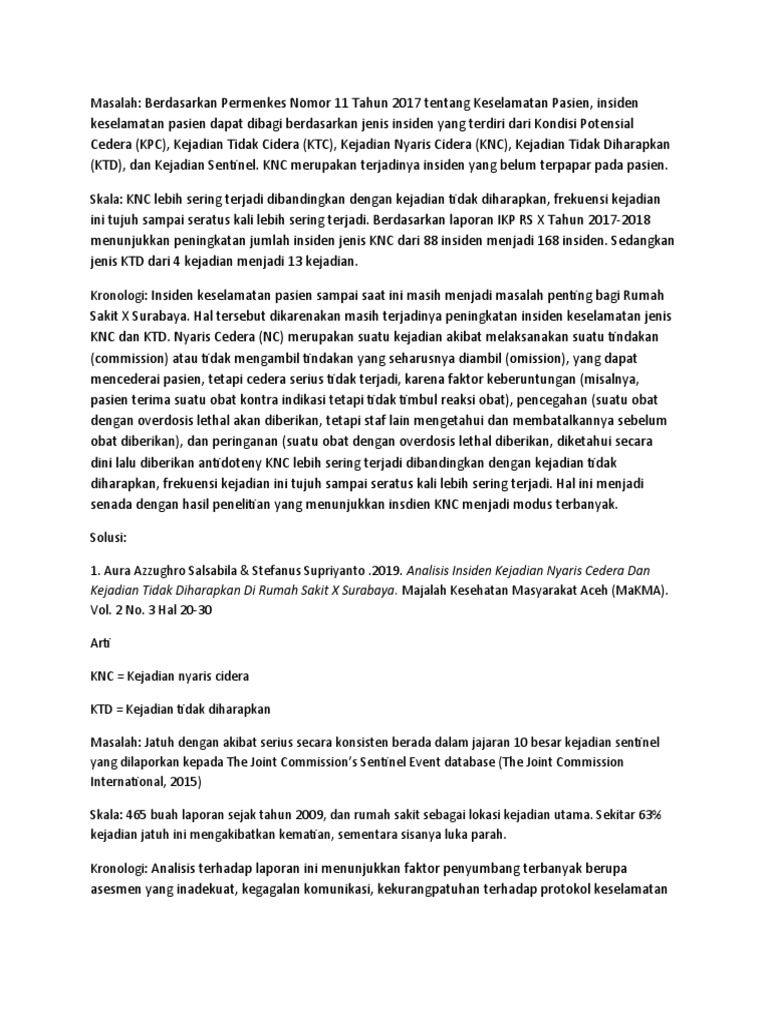 Masalah: Berdasarkan Permenkes Nomor 11 Tahun 2017 tentang Keselamatan Pasien, insiden keselamatan pasien dapat dibagi berdasarkan jenis insiden yang terdiri dari Kondisi Potensial Cedera (KPC), Kejadian Tidak Cidera (KTC), Kejadian Nyaris Cidera (KNC), Kejadian Tidak Diharapkan (KTD), dan Kejadian Sentinel. KNC merupakan terjadinya insiden yang belum terpapar pada pasien.

Skala: KNC lebih sering terjadi dibandingkan dengan kejadian tidak diharapkan, frekuensi kejadian ini tujuh sampai seratus kali lebih sering terjadi. Berdasarkan laporan IKP RS X Tahun 2017-2018 menunjukkan peningkatan jumlah insiden jenis KNC dari 88 insiden menjadi 168 insiden. Sedangkan jenis KTD dari 4 kejadian menjadi 13 kejadian.

Kronologi: Insiden keselamatan pasien sampai saat ini masih menjadi masalah penting bagi Rumah Sakit X Surabaya. Hal tersebut dikarenakan masih terjadinya peningkatan insiden keselamatan jenis KNC dan KTD. Nyaris Cedera (NC) merupakan suatu kejadian akibat melaksanakan suatu tindakan (commission) atau tidak mengambil tindakan yang seharusnya diambil (omission), yang dapat mencederai pasien, tetapi cedera serius tidak terjadi, karena faktor keberuntungan (misalnya, pasien terima suatu obat kontra indikasi tetapi tidak timbul reaksi obat), pencegahan (suatu obat dengan overdosis lethal akan diberikan, tetapi staf lain mengetahui dan membatalkannya sebelum obat diberikan), dan peringanan (suatu obat dengan overdosis lethal diberikan, diketahui secara dini lalu diberikan antidoteny KNC lebih sering terjadi dibandingkan dengan kejadian tidak diharapkan, frekuensi kejadian ini tujuh sampai seratus kali lebih sering terjadi. Hal ini menjadi senada dengan hasil penelitian yang menunjukkan insdien KNC menjadi modus terbanyak.

Solusi:

1. Aura Azzughro Salsabila & Stefanus Supriyanto .2019. Analisis Insiden Kejadian Nyaris Cedera Dan Kejadian Tidak Diharapkan Di Rumah Sakit X Surabaya. Majalah Kesehatan Masyarakat Aceh (MaKMA). Vol. 2 No. 3 Hal 20-30

Arti

KNC = Kejadian nyaris cidera

KTD = Kejadian tidak diharapkan

Masalah: Jatuh dengan akibat serius secara konsisten berada dalam jajaran 10 besar kejadian sentinel yang dilaporkan kepada The Joint Commission's Sentinel Event database (The Joint Commission International, 2015)

Skala: 465 buah laporan sejak tahun 2009, dan rumah sakit sebagai lokasi kejadian utama. Sekitar 63% kejadian jatuh ini mengakibatkan kematian, sementara sisanya luka parah.

Kronologi: Analisis terhadap laporan ini menunjukkan faktor penyumbang terbanyak berupa asesmen yang inadekuat, kegagalan komunikasi, kekurangpatuhan terhadap protokol keselamatan